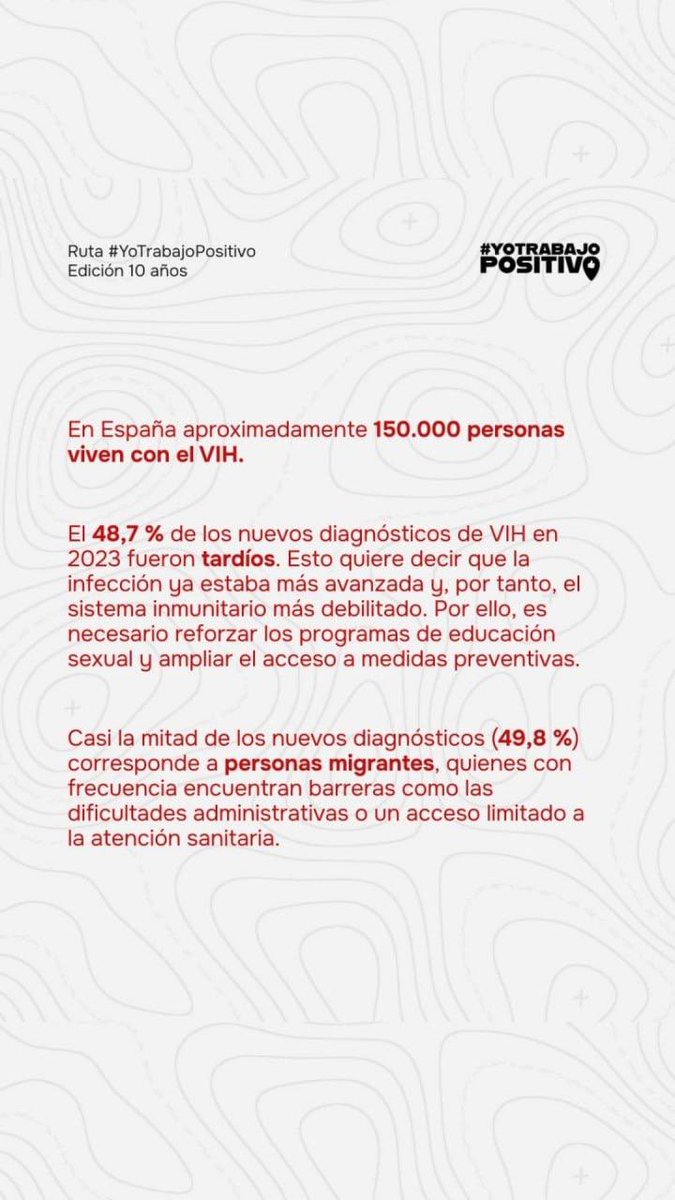 Ruta #YoTrabajoPositivo
Edición 10 años

#YOTRABAJO POSITIVO

En España aproximadamente 150.000 personas viven con el VIH.

El 48,7 % de los nuevos diagnósticos de VIH en 2023 fueron tardíos. Esto quiere decir que la infección ya estaba más avanzada y, por tanto, el sistema inmunitario más debilitado. Por ello, es necesario reforzar los programas de educación sexual y ampliar el acceso a medidas preventivas.

Casi la mitad de los nuevos diagnósticos (49,8 %) corresponde a personas migrantes, quienes con frecuencia encuentran barreras como las dificultades administrativas o un acceso limitado a la atención sanitaria.